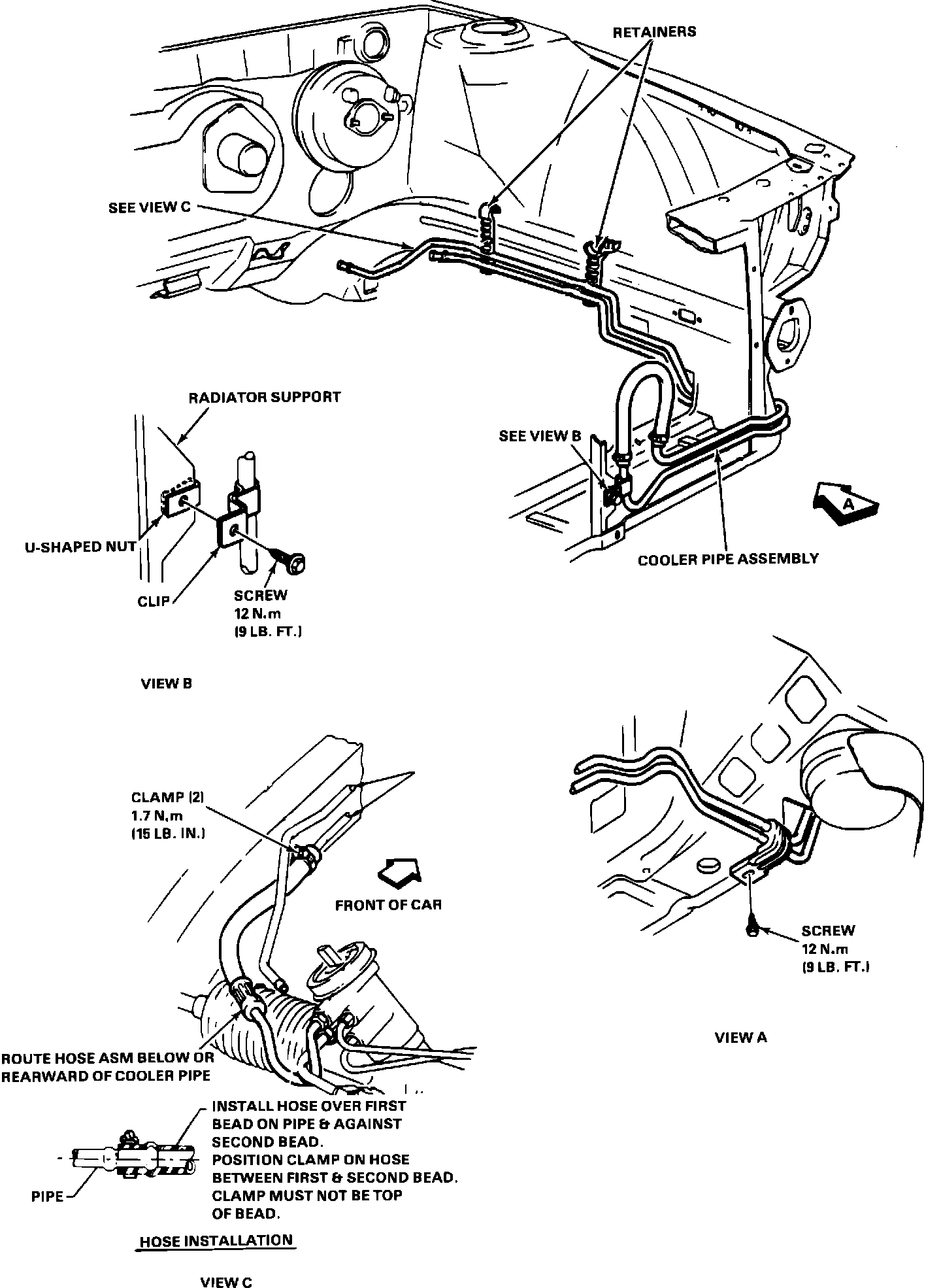 RETAINERS

SEE VIEW C

RADIATOR SUPPORT

SEE VIEW B

A

U-SHAPED NUT

CLIP

SCREW
12 N.m
(9 LB. FT.)

COOLER PIPE ASSEMBLY

VIEW B

CLAMP (2)
1.7 N.m
(15 LB. IN.)

FRONT OF CAR

SCREW
12 N.m
(9 LB. FT.)

VIEW A

ROUTE HOSE ASM BELOW OR REARWARD OF COOLER PIPE

INSTALL HOSE OVER FIRST BEAD ON PIPE & AGAINST SECOND BEAD.
POSITION CLAMP ON HOSE BETWEEN FIRST & SECOND BEAD.
CLAMP MUST NOT BE TOP OF BEAD.

PIPE

HOSE INSTALLATION

VIEW C